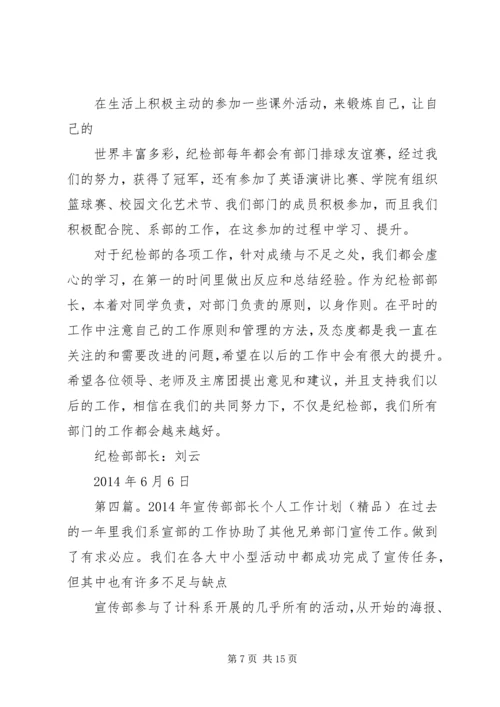 在生活上积极主动的参加一些课外活动，来锻炼自己，让自己的

世界丰富多彩，纪检部每年都会有部门排球友谊赛，经过我们的努力，获得了冠军，还有参加了英语演讲比赛、学院有组织篮球赛、校园文化艺术节、我们部门的成员积极参加，而且我们积极配合院、系部的工作，在这参加的过程中学习、提升。

对于纪检部的各项工作，针对成绩与不足之处，我们都会虚心的学习，在第一的时间里做出反应和总结经验。作为纪检部部长，本着对同学负责，对部门负责的原则，以身作则。在平时的工作中注意自己的工作原则和管理的方法，及态度都是我一直在关注的和需要改进的问题，希望在以后的工作中会有很大的提升。希望各位领导、老师及主席团提出意见和建议，并且支持我们以后的工作，相信在我们的共同努力下，不仅是纪检部，我们所有部门的工作都会越来越好。

纪检部部长：刘云

2014 年 6 月 6 日

第四篇。2014 年宣传部部长个人工作计划（精品）在过去的一年里我们系宣部的工作协助了其他兄弟部门宣传工作。做到了有求必应。我们在各大中小型活动中都成功完成了宣传任务，但其中也有许多不足与缺点

宣传部参与了计科系开展的几乎所有的活动，从开始的海报、

第 7 页 共 15 页